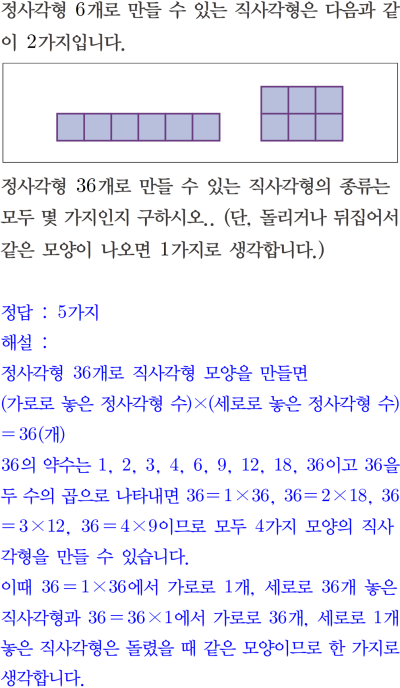 정사각형 6개로 만들 수 있는 직사각형은 다음과 같이 2가지입니다.

정사각형 36개로 만들 수 있는 직사각형의 종류는 모두 몇 가지인지 구하시오.. (단, 돌리거나 뒤집어서 같은 모양이 나오면 1가지로 생각합니다.)

정답 : 5가지
해설 :
정사각형 36개로 직사각형 모양을 만들면
(가로로 놓은 정사각형 수)×(세로로 놓은 정사각형 수)=36(개)
36의 약수는 1, 2, 3, 4, 6, 9, 12, 18, 36이고 36을 두 수의 곱으로 나타내면 $36=1\times36$, $36=2\times18$, $36=3\times12$, $36=4\times9$이므로 모두 4가지 모양의 직사각형을 만들 수 있습니다.
이때 $36=1\times36$에서 가로로 1개, 세로로 36개 놓은 직사각형과 $36=36\times1$에서 가로로 36개, 세로로 1개 놓은 직사각형은 돌렸을 때 같은 모양이므로 한 가지로 생각합니다.